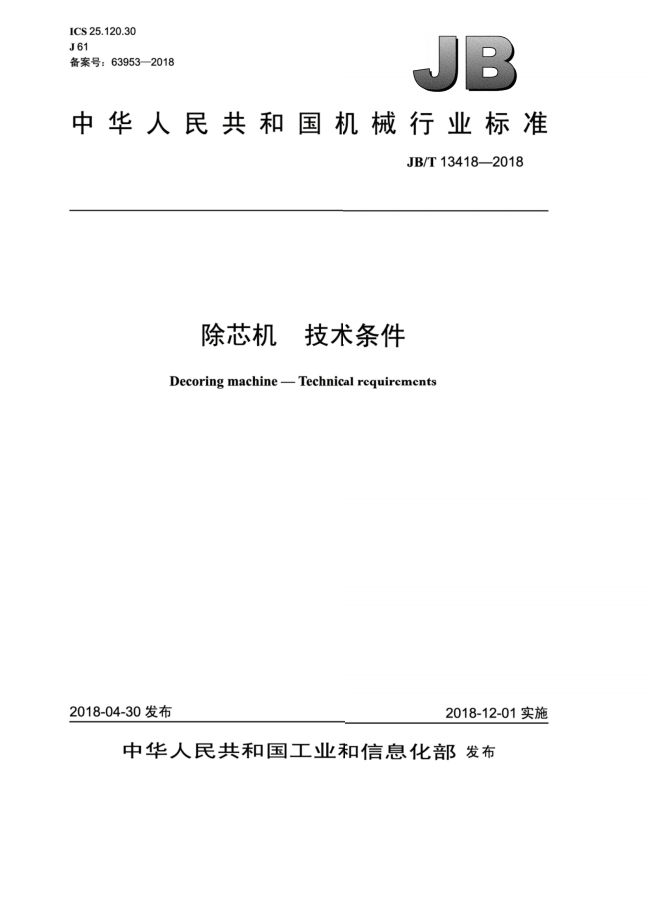 ICS 25.120.30
J 61
备案号：63953—2018

JB

中华人民共和国机械行业标准

JB/T 13418—2018

除芯机　技术条件

Decoring machine — Technical requirements

2018-04-30 发布

2018-12-01 实施

中华人民共和国工业和信息化部 发布